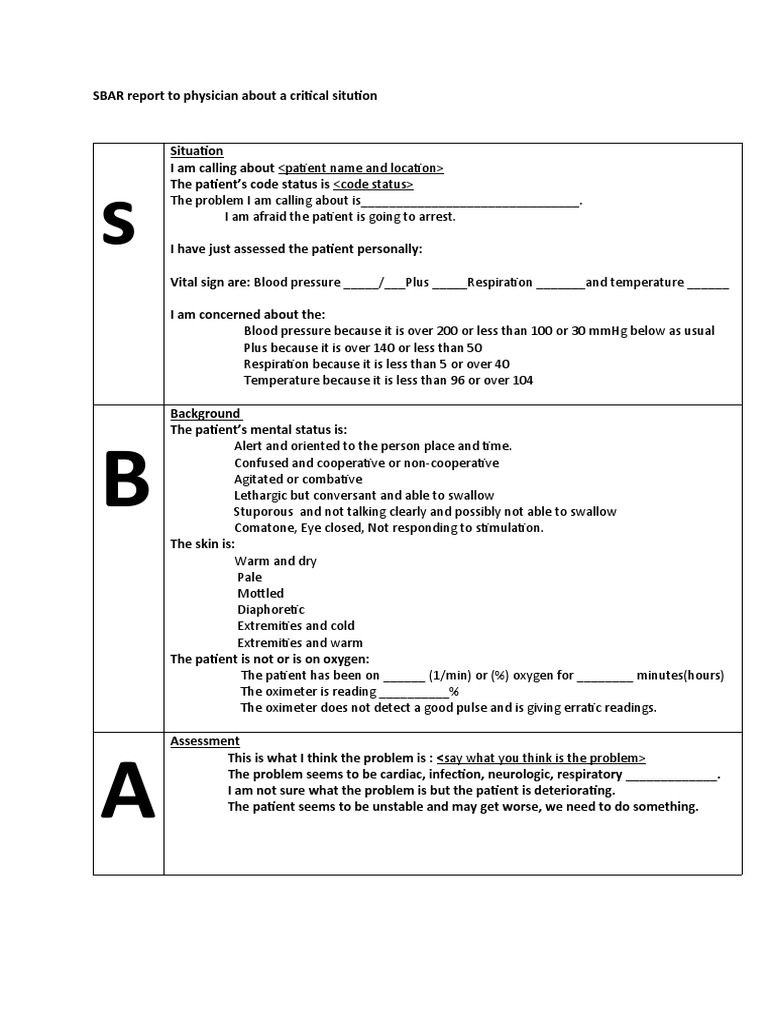 SBAR report to physician about a critical sitution

| S | Situation<br>I am calling about <patient name and location><br>The patient's code status is <code status><br>The problem I am calling about is________________________________.<br>I am afraid the patient is going to arrest.<br><br>I have just assessed the patient personally:<br><br>Vital sign are: Blood pressure _____/___Plus _____Respiration _______and temperature ______<br><br>I am concerned about the:<br>Blood pressure because it is over 200 or less than 100 or 30 mmHg below as usual<br>Plus because it is over 140 or less than 50<br>Respiration because it is less than 5 or over 40<br>Temperature because it is less than 96 or over 104 |
|---|---|
| B | Background<br>The patient's mental status is:<br>Alert and oriented to the person place and time.<br>Confused and cooperative or non-cooperative<br>Agitated or combative<br>Lethargic but conversant and able to swallow<br>Stuporous and not talking clearly and possibly not able to swallow<br>Comatone, Eye closed, Not responding to stimulation.<br>The skin is:<br>Warm and dry<br>Pale<br>Mottled<br>Diaphoretic<br>Extremities and cold<br>Extremities and warm<br>The patient is not or is on oxygen:<br>The patient has been on ______ (1/min) or (%) oxygen for ________ minutes(hours)<br>The oximeter is reading __________%<br>The oximeter does not detect a good pulse and is giving erratic readings. |
| A | Assessment<br>This is what I think the problem is : <say what you think is the problem><br>The problem seems to be cardiac, infection, neurologic, respiratory _____________.<br>I am not sure what the problem is but the patient is deteriorating.<br>The patient seems to be unstable and may get worse, we need to do something. |